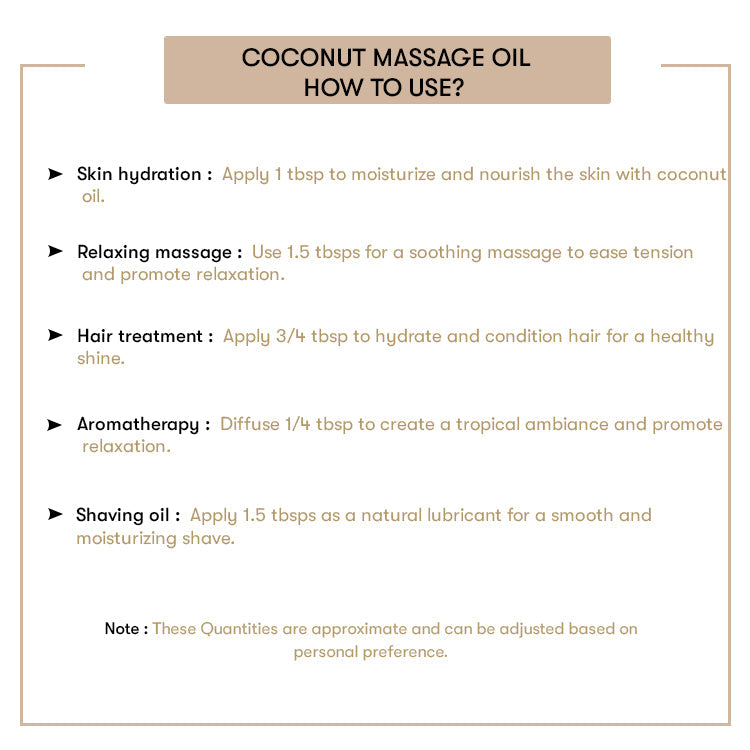 COCONUT MASSAGE OIL
HOW TO USE?

➤ Skin hydration : Apply 1 tbsp to moisturize and nourish the skin with coconut oil.

➤ Relaxing massage : Use 1.5 tbsps for a soothing massage to ease tension and promote relaxation.

➤ Hair treatment : Apply 3/4 tbsp to hydrate and condition hair for a healthy shine.

➤ Aromatherapy : Diffuse 1/4 tbsp to create a tropical ambiance and promote relaxation.

➤ Shaving oil : Apply 1.5 tbsps as a natural lubricant for a smooth and moisturizing shave.

Note : These Quantities are approximate and can be adjusted based on personal preference.